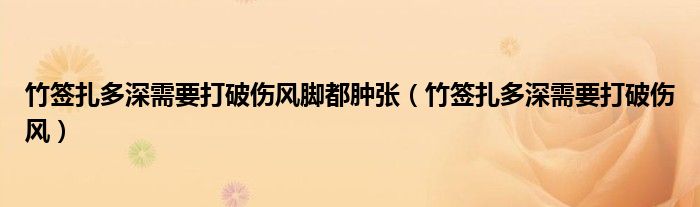 竹签扎多深需要打破伤风脚都肿张（竹签扎多深需要打破伤风）